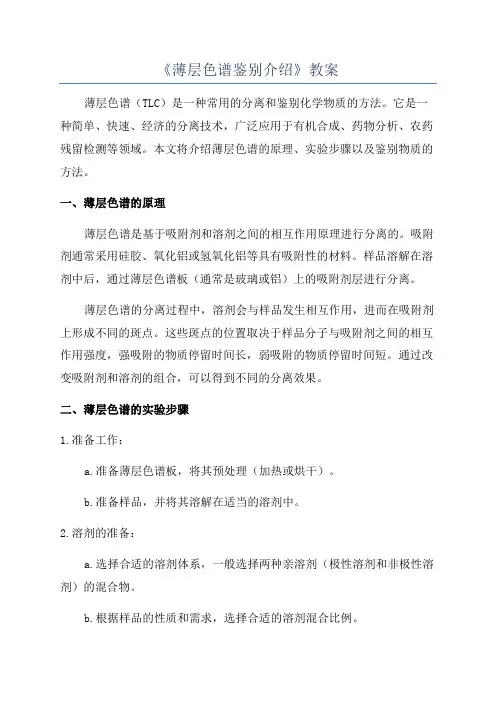 《薄层色谱鉴别介绍》教案

薄层色谱（TLC）是一种常用的分离和鉴别化学物质的方法。它是一种简单、快速、经济的分离技术，广泛应用于有机合成、药物分析、农药残留检测等领域。本文将介绍薄层色谱的原理、实验步骤以及鉴别物质的方法。

一、薄层色谱的原理

薄层色谱是基于吸附剂和溶剂之间的相互作用原理进行分离的。吸附剂通常采用硅胶、氧化铝或氢氧化铝等具有吸附性的材料。样品溶解在溶剂中后，通过薄层色谱板（通常是玻璃或铝）上的吸附剂层进行分离。

薄层色谱的分离过程中，溶剂会与样品发生相互作用，进而在吸附剂上形成不同的斑点。这些斑点的位置取决于样品分子与吸附剂之间的相互作用强度，强吸附的物质停留时间长，弱吸附的物质停留时间短。通过改变吸附剂和溶剂的组合，可以得到不同的分离效果。

二、薄层色谱的实验步骤

1.准备工作：

a.准备薄层色谱板，将其预处理（加热或烘干）。

b.准备样品，并将其溶解在适当的溶剂中。

2.溶剂的准备：

a.选择合适的溶剂体系，一般选择两种亲溶剂（极性溶剂和非极性溶剂）的混合物。

b.根据样品的性质和需求，选择合适的溶剂混合比例。